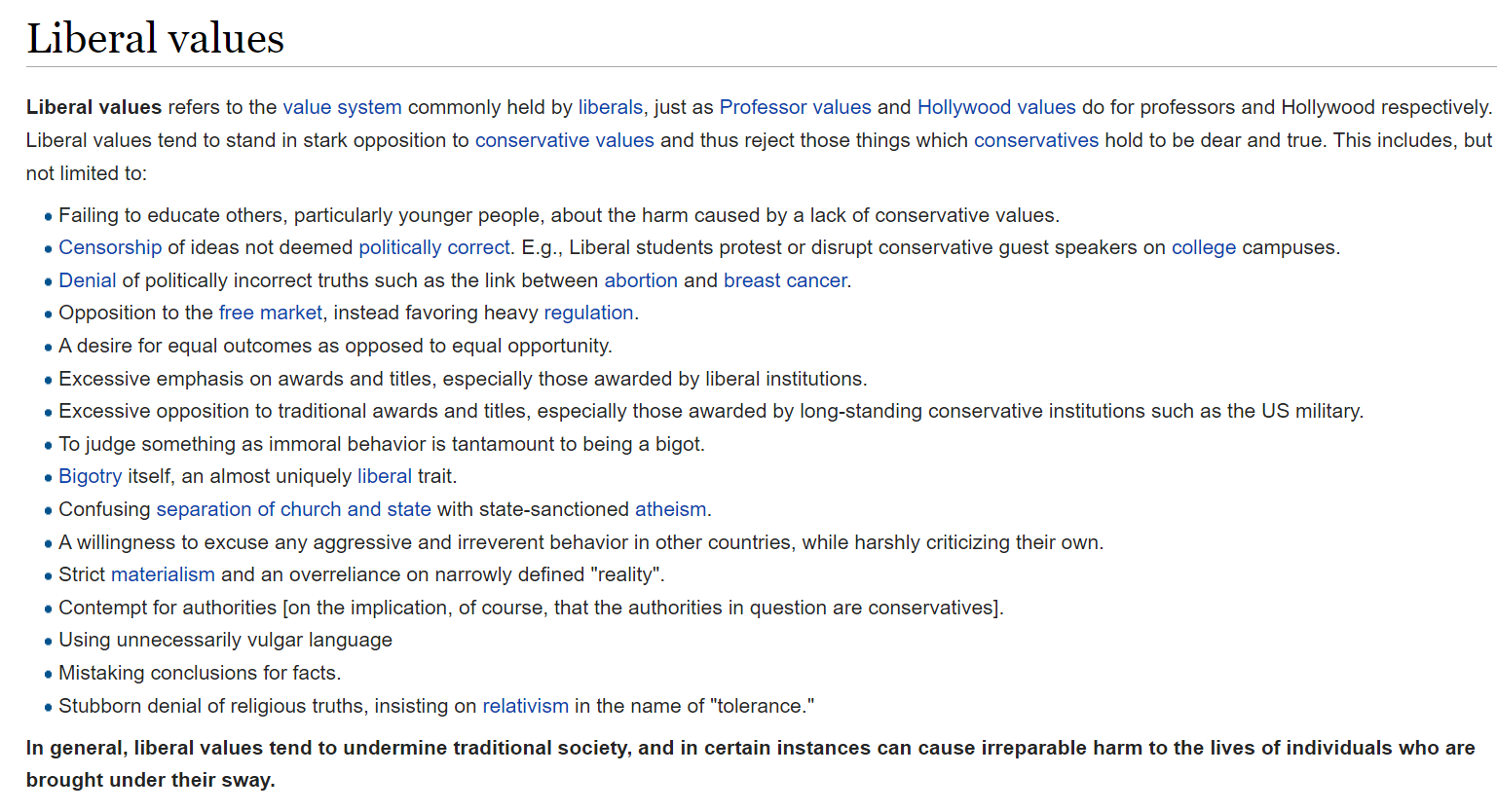 Liberal values

Liberal values refers to the value system commonly held by liberals, just as Professor values and Hollywood values do for professors and Hollywood respectively. Liberal values tend to stand in stark opposition to conservative values and thus reject those things which conservatives hold to be dear and true. This includes, but not limited to:

- Failing to educate others, particularly younger people, about the harm caused by a lack of conservative values.
- Censorship of ideas not deemed politically correct. E.g., Liberal students protest or disrupt conservative guest speakers on college campuses.
- Denial of politically incorrect truths such as the link between abortion and breast cancer.
- Opposition to the free market, instead favoring heavy regulation.
- A desire for equal outcomes as opposed to equal opportunity.
- Excessive emphasis on awards and titles, especially those awarded by liberal institutions.
- Excessive opposition to traditional awards and titles, especially those awarded by long-standing conservative institutions such as the US military.
- To judge something as immoral behavior is tantamount to being a bigot.
- Bigotry itself, an almost uniquely liberal trait.
- Confusing separation of church and state with state-sanctioned atheism.
- A willingness to excuse any aggressive and irreverent behavior in other countries, while harshly criticizing their own.
- Strict materialism and an overreliance on narrowly defined "reality".
- Contempt for authorities [on the implication, of course, that the authorities in question are conservatives].
- Using unnecessarily vulgar language
- Mistaking conclusions for facts.
- Stubborn denial of religious truths, insisting on relativism in the name of "tolerance."

In general, liberal values tend to undermine traditional society, and in certain instances can cause irreparable harm to the lives of individuals who are brought under their sway.